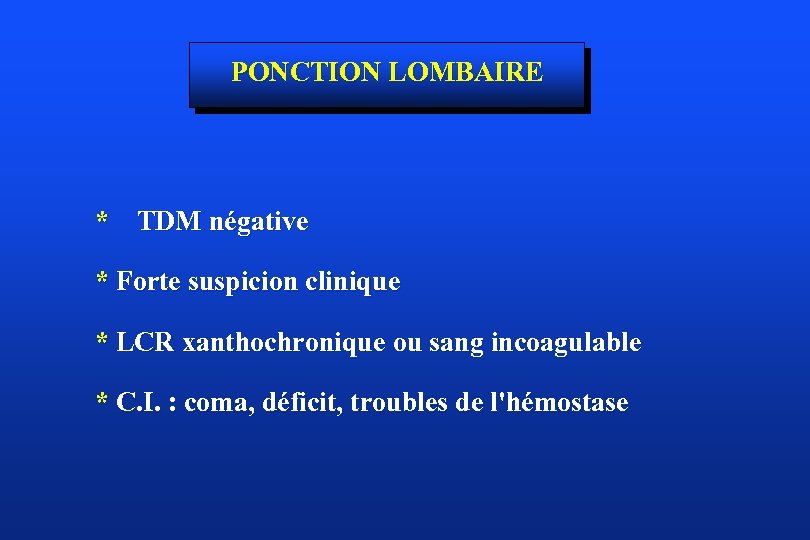 PONCTION LOMBAIRE

* TDM négative

* Forte suspicion clinique

* LCR xanthochronique ou sang incoagulable

* C.I. : coma, déficit, troubles de l'hémostase